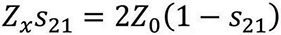 $Z_x s_{21} = 2Z_0(1 - s_{21})$